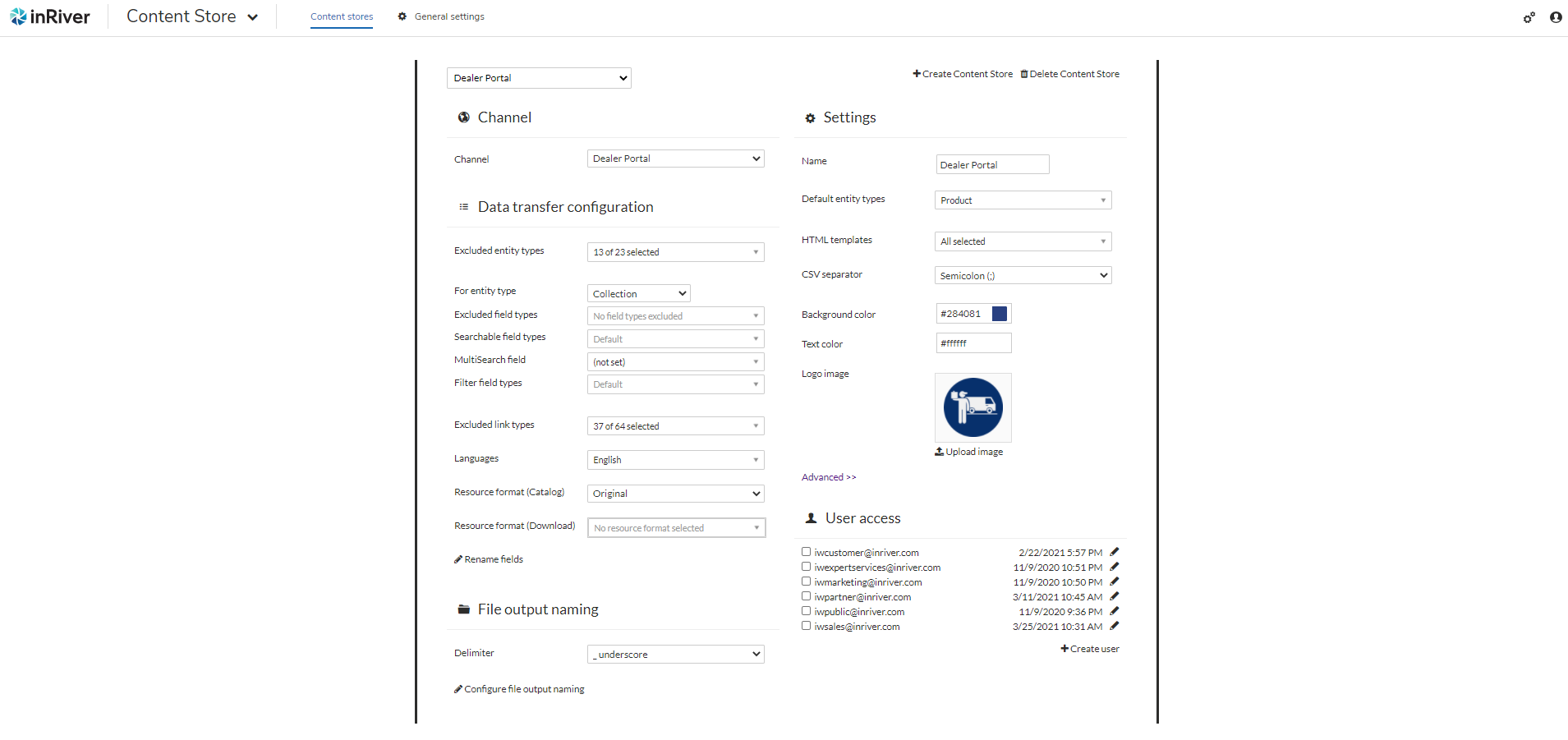 inRiver Content Store Content stores General settings

Dealer Portal

Create Content Store Delete Content Store

Channel

Channel Dealer Portal

Data transfer configuration

Excluded entity types 13 of 23 selected

For entity type Collection
Excluded field types No field types excluded
Searchable field types Default
MultiSearch field (not set)
Filter field types Default

Excluded link types 37 of 64 selected

Languages English

Resource format (Catalog) Original

Resource format (Download) No resource format selected

Rename fields

File output naming

Delimiter _ underscore

Configure file output naming

Settings

Name Dealer Portal

Default entity types Product

HTML templates All selected

CSV separator Semicolon (;)

Background color #284081

Text color #ffffff

Logo image

Upload image

Advanced >>

User access

| | |
|---|---|
| iwcustomer@inriver.com | 2/22/2021 5:57 PM |
| iwexpertservices@inriver.com | 11/9/2020 10:51 PM |
| iwmarketing@inriver.com | 11/9/2020 10:50 PM |
| iwpartner@inriver.com | 3/11/2021 10:45 AM |
| iwpublic@inriver.com | 11/9/2020 9:36 PM |
| iwsales@inriver.com | 3/25/2021 10:31 AM |

Create user